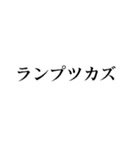 ランプツカズ